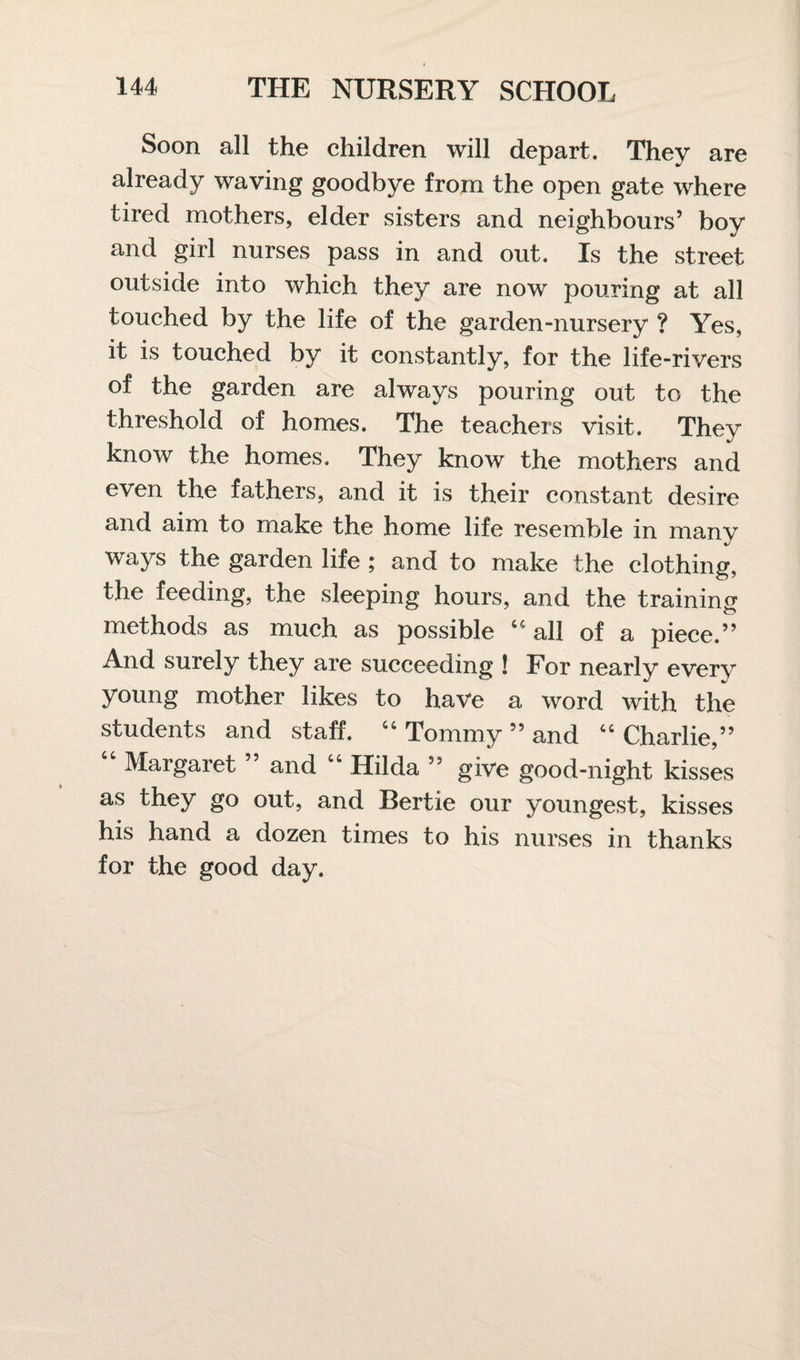 144 THE NURSERY SCHOOL

Soon all the children will depart. They are already waving goodbye from the open gate where tired mothers, elder sisters and neighbours' boy and girl nurses pass in and out. Is the street outside into which they are now pouring at all touched by the life of the garden-nursery ? Yes, it is touched by it constantly, for the life-rivers of the garden are always pouring out to the threshold of homes. The teachers visit. They know the homes. They know the mothers and even the fathers, and it is their constant desire and aim to make the home life resemble in many ways the garden life ; and to make the clothing, the feeding, the sleeping hours, and the training methods as much as possible " all of a piece." And surely they are succeeding ! For nearly every young mother likes to have a word with the students and staff. " Tommy " and " Charlie," " Margaret " and " Hilda " give good-night kisses as they go out, and Bertie our youngest, kisses his hand a dozen times to his nurses in thanks for the good day.